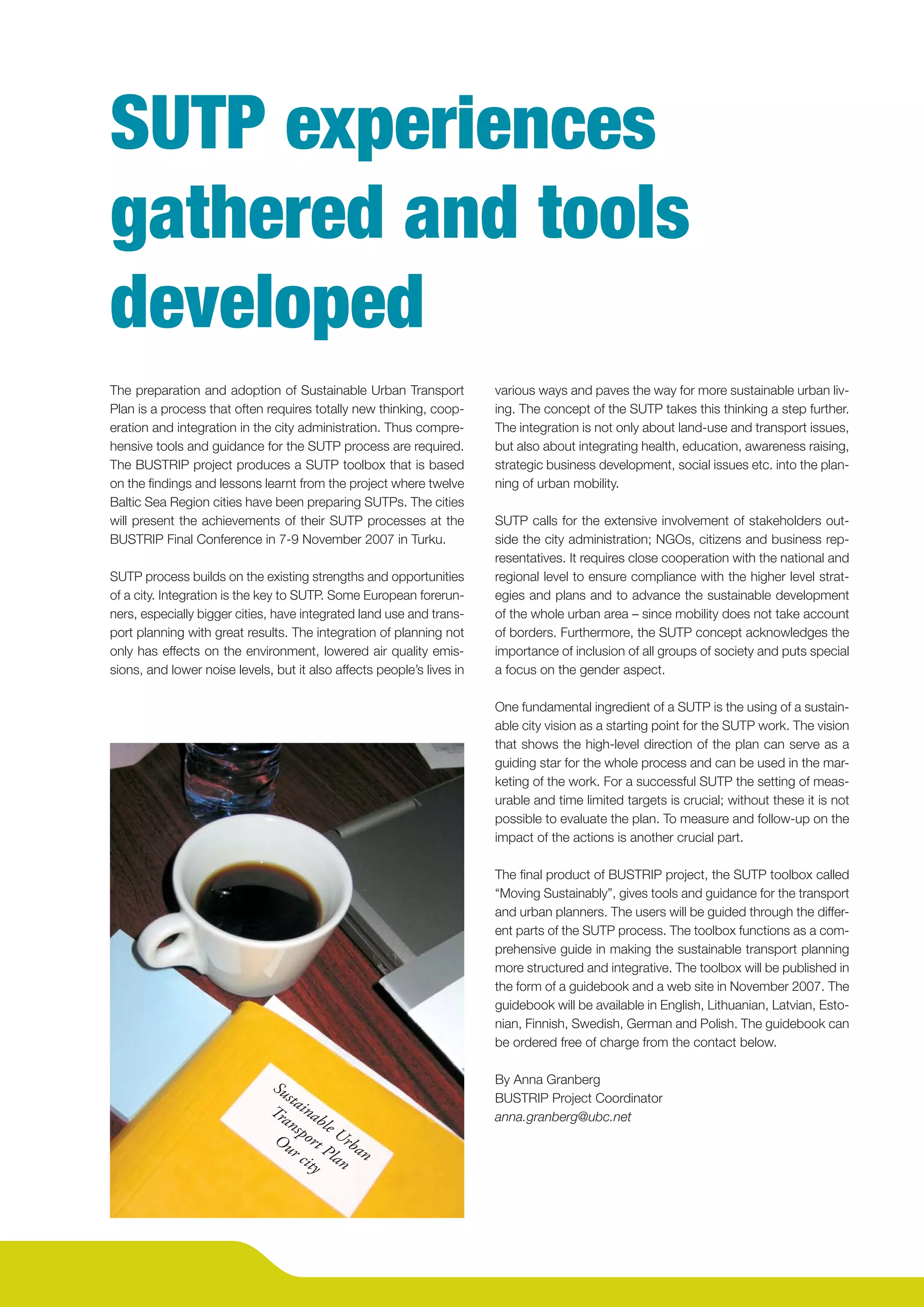 SUTP experiences gathered and tools developed

The preparation and adoption of Sustainable Urban Transport Plan is a process that often requires totally new thinking, cooperation and integration in the city administration. Thus comprehensive tools and guidance for the SUTP process are required. The BUSTRIP project produces a SUTP toolbox that is based on the findings and lessons learnt from the project where twelve Baltic Sea Region cities have been preparing SUTPs. The cities will present the achievements of their SUTP processes at the BUSTRIP Final Conference in 7-9 November 2007 in Turku.

SUTP process builds on the existing strengths and opportunities of a city. Integration is the key to SUTP. Some European forerunners, especially bigger cities, have integrated land use and transport planning with great results. The integration of planning not only has effects on the environment, lowered air quality emissions, and lower noise levels, but it also affects people's lives in various ways and paves the way for more sustainable urban living. The concept of the SUTP takes this thinking a step further. The integration is not only about land-use and transport issues, but also about integrating health, education, awareness raising, strategic business development, social issues etc. into the planning of urban mobility.

SUTP calls for the extensive involvement of stakeholders outside the city administration; NGOs, citizens and business representatives. It requires close cooperation with the national and regional level to ensure compliance with the higher level strategies and plans and to advance the sustainable development of the whole urban area – since mobility does not take account of borders. Furthermore, the SUTP concept acknowledges the importance of inclusion of all groups of society and puts special a focus on the gender aspect.

One fundamental ingredient of a SUTP is the using of a sustainable city vision as a starting point for the SUTP work. The vision that shows the high-level direction of the plan can serve as a guiding star for the whole process and can be used in the marketing of the work. For a successful SUTP the setting of measurable and time limited targets is crucial; without these it is not possible to evaluate the plan. To measure and follow-up on the impact of the actions is another crucial part.

The final product of BUSTRIP project, the SUTP toolbox called "Moving Sustainably", gives tools and guidance for the transport and urban planners. The users will be guided through the different parts of the SUTP process. The toolbox functions as a comprehensive guide in making the sustainable transport planning more structured and integrative. The toolbox will be published in the form of a guidebook and a web site in November 2007. The guidebook will be available in English, Lithuanian, Latvian, Estonian, Finnish, Swedish, German and Polish. The guidebook can be ordered free of charge from the contact below.

By Anna Granberg
BUSTRIP Project Coordinator
anna.granberg@ubc.net

Sustainable Urban Transport Plan Our city